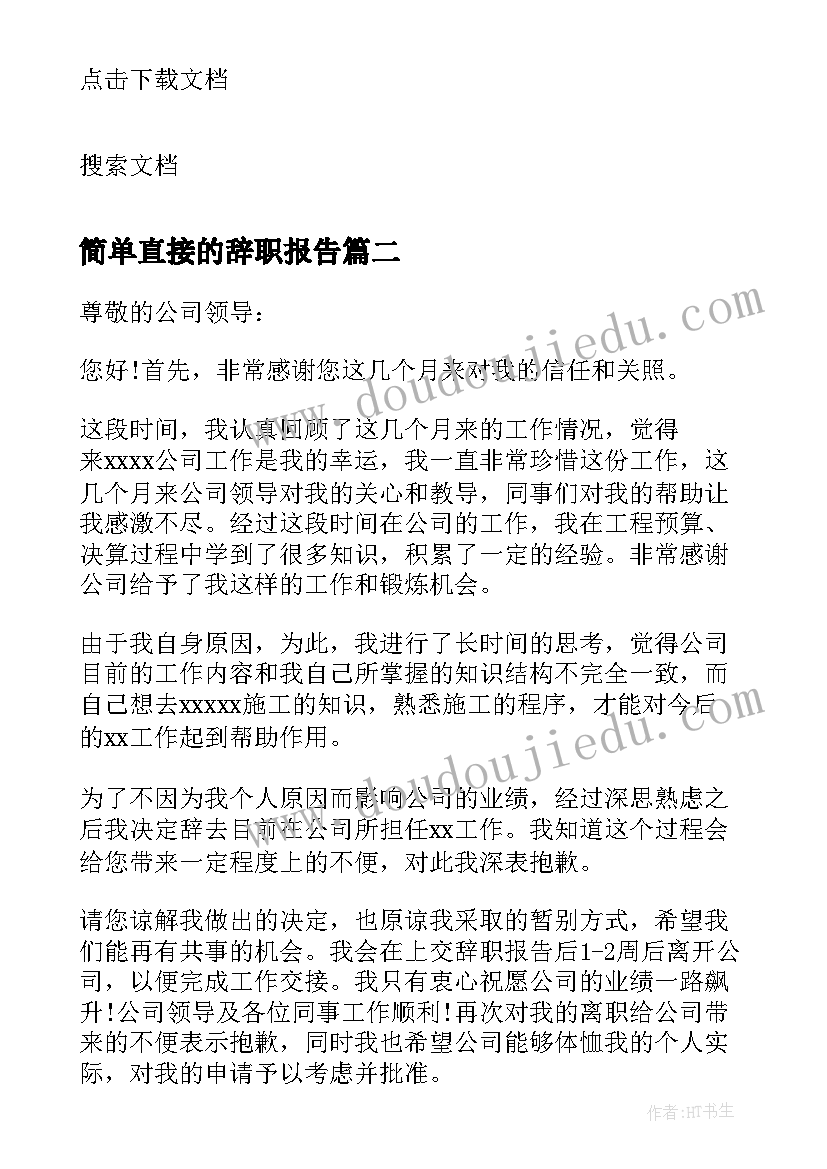 点击下载文档

搜索文档

简单直接的辞职报告篇二

尊敬的公司领导：

您好!首先，非常感谢您这几个月来对我的信任和关照。

这段时间，我认真回顾了这几个月来的工作情况，觉得来xxxx公司工作是我的幸运，我一直非常珍惜这份工作，这几个月来公司领导对我的关心和教导，同事们对我的帮助让我感激不尽。经过这段时间在公司的工作，我在工程预算、决算过程中学到了很多知识，积累了一定的经验。非常感谢公司给予了我这样的工作和锻炼机会。

由于我自身原因，为此，我进行了长时间的思考，觉得公司目前的工作内容和我自己所掌握的知识结构不完全一致，而自己想去xxxxx施工的知识，熟悉施工的程序，才能对今后的xx工作起到帮助作用。

为了不因为我个人原因而影响公司的业绩，经过深思熟虑之后我决定辞去目前在公司所担任xx工作。我知道这个过程会给您带来一定程度上的不便，对此我深表抱歉。

请您谅解我做出的决定，也原谅我采取的暂别方式，希望我们能再有共事的机会。我会在上交辞职报告后1-2周后离开公司，以便完成工作交接。我只有衷心祝愿公司的业绩一路飙升!公司领导及各位同事工作顺利!再次对我的离职给公司带来的不便表示抱歉，同时我也希望公司能够体恤我的个人实际，对我的申请予以考虑并批准。

www.doudoujiedu.com

www.doudoujiedu.com

作者:HT书生